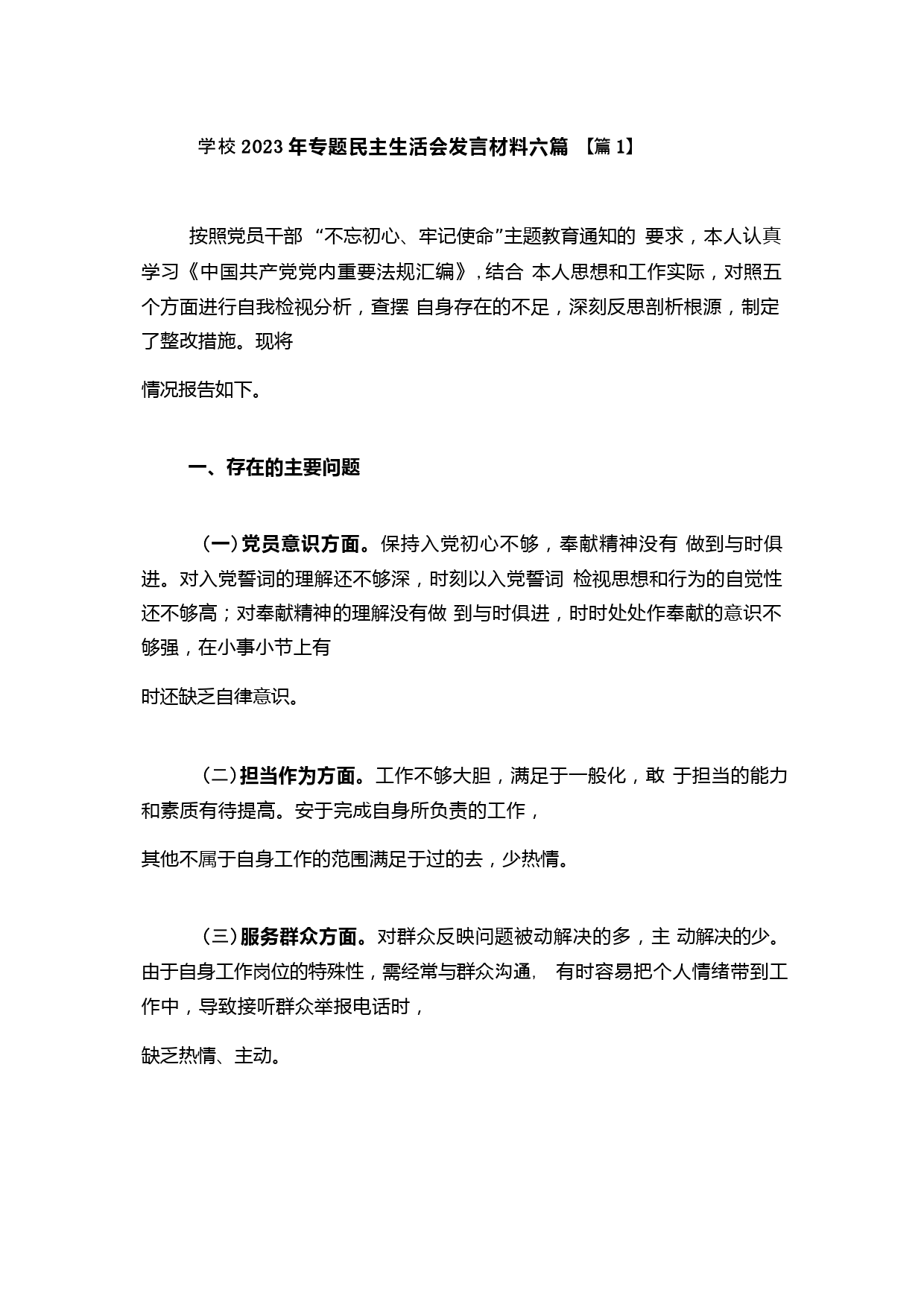 学校2023年专题民主生活会发言材料六篇 【篇1】

按照党员干部 “不忘初心、牢记使命”主题教育通知的 要求，本人认真学习《中国共产党党内重要法规汇编》，结合 本人思想和工作实际，对照五个方面进行自我检视分析，查摆 自身存在的不足，深刻反思剖析根源，制定了整改措施。现将

情况报告如下。

一、存在的主要问题

(一)党员意识方面。保持入党初心不够，奉献精神没有 做到与时俱进。对入党誓词的理解还不够深，时刻以入党誓词 检视思想和行为的自觉性还不够高；对奉献精神的理解没有做 到与时俱进，时时处处作奉献的意识不够强，在小事小节上有

时还缺乏自律意识。

(二)担当作为方面。工作不够大胆，满足于一般化，敢 于担当的能力和素质有待提高。安于完成自身所负责的工作，

其他不属于自身工作的范围满足于过的去，少热情。

(三)服务群众方面。对群众反映问题被动解决的多，主 动解决的少。由于自身工作岗位的特殊性，需经常与群众沟通， 有时容易把个人情绪带到工作中，导致接听群众举报电话时，

缺乏热情、主动。